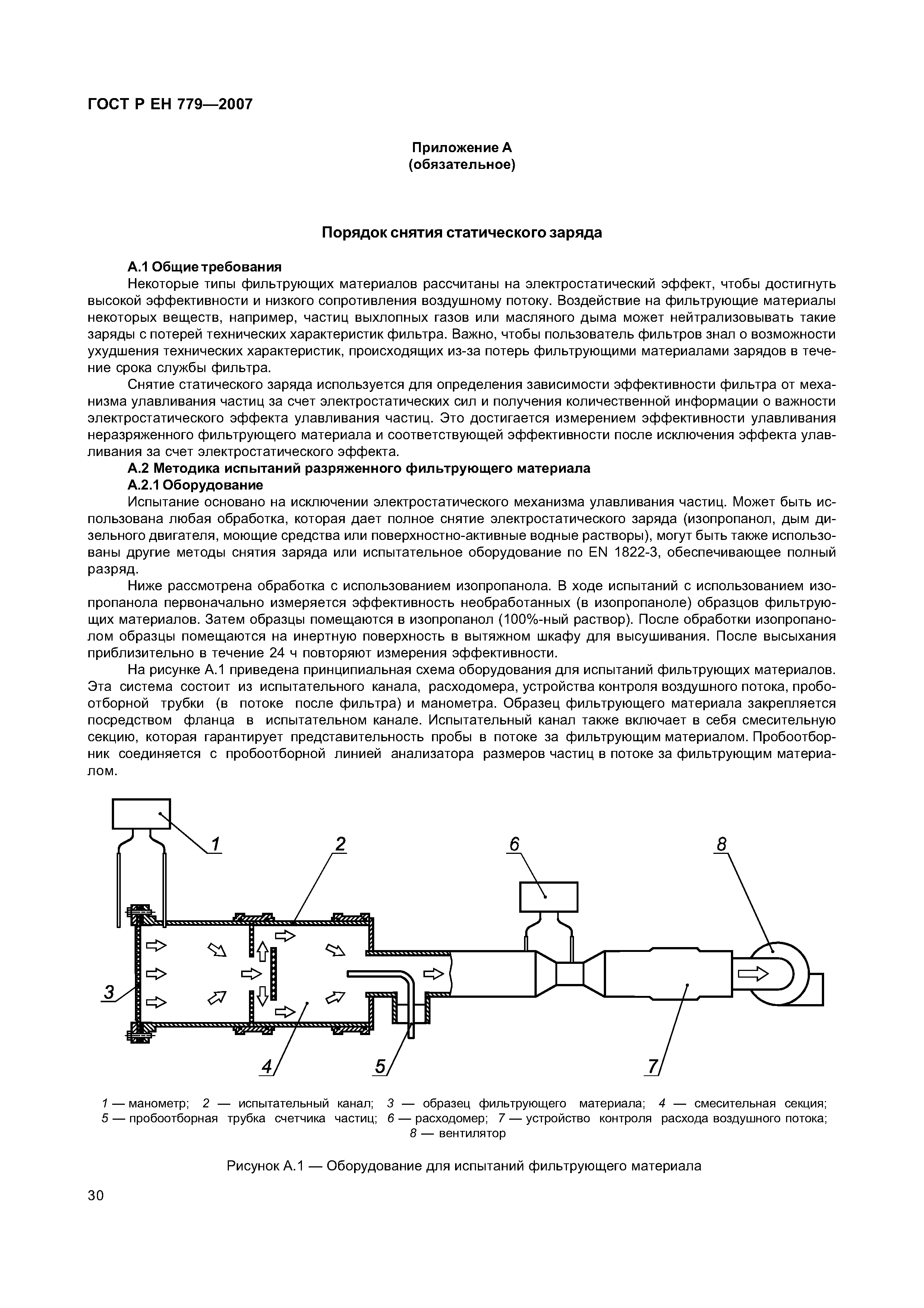 ГОСТ Р ЕН 779—2007

Приложение А
(обязательное)

Порядок снятия статического заряда

А.1 Общие требования

Некоторые типы фильтрующих материалов рассчитаны на электростатический эффект, чтобы достигнуть высокой эффективности и низкого сопротивления воздушному потоку. Воздействие на фильтрующие материалы некоторых веществ, например, частиц выхлопных газов или масляного дыма может нейтрализовывать такие заряды с потерей технических характеристик фильтра. Важно, чтобы пользователь фильтров знал о возможности ухудшения технических характеристик, происходящих из-за потерь фильтрующими материалами зарядов в течение срока службы фильтра.

Снятие статического заряда используется для определения зависимости эффективности фильтра от механизма улавливания частиц за счет электростатических сил и получения количественной информации о важности электростатического эффекта улавливания частиц. Это достигается измерением эффективности улавливания неразряженного фильтрующего материала и соответствующей эффективности после исключения эффекта улавливания за счет электростатического эффекта.

А.2 Методика испытаний разряженного фильтрующего материала

А.2.1 Оборудование

Испытание основано на исключении электростатического механизма улавливания частиц. Может быть использована любая обработка, которая дает полное снятие электростатического заряда (изопропанол, дым дизельного двигателя, моющие средства или поверхностно-активные водные растворы), могут быть также использованы другие методы снятия заряда или испытательное оборудование по EN 1822-3, обеспечивающее полный разряд.

Ниже рассмотрена обработка с использованием изопропанола. В ходе испытаний с использованием изопропанола первоначально измеряется эффективность необработанных (в изопропаноле) образцов фильтрующих материалов. Затем образцы помещаются в изопропанол (100%-ный раствор). После обработки изопропанолом образцы помещаются на инертную поверхность в вытяжном шкафу для высушивания. После высыхания приблизительно в течение 24 ч повторяют измерения эффективности.

На рисунке А.1 приведена принципиальная схема оборудования для испытаний фильтрующих материалов. Эта система состоит из испытательного канала, расходомера, устройства контроля воздушного потока, пробоотборной трубки (в потоке после фильтра) и манометра. Образец фильтрующего материала закрепляется посредством фланца в испытательном канале. Испытательный канал также включает в себя смесительную секцию, которая гарантирует представительность пробы в потоке за фильтрующим материалом. Пробоотборник соединяется с пробоотборной линией анализатора размеров частиц в потоке за фильтрующим материалом.

1 2 6 8 3 4 5 7

1 — манометр; 2 — испытательный канал; 3 — образец фильтрующего материала; 4 — смесительная секция; 5 — пробоотборная трубка счетчика частиц; 6 — расходомер; 7 — устройство контроля расхода воздушного потока; 8 — вентилятор

Рисунок А.1 — Оборудование для испытаний фильтрующего материала

30